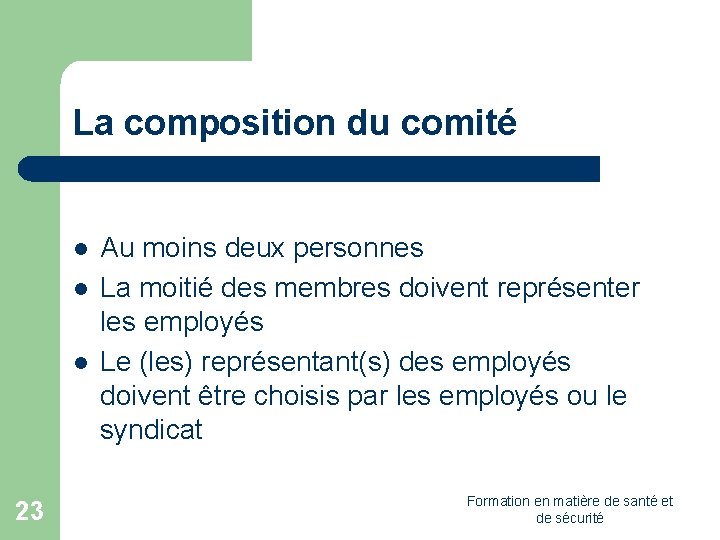 La composition du comité

• Au moins deux personnes
• La moitié des membres doivent représenter les employés
• Le (les) représentant(s) des employés doivent être choisis par les employés ou le syndicat

23

Formation en matière de santé et de sécurité